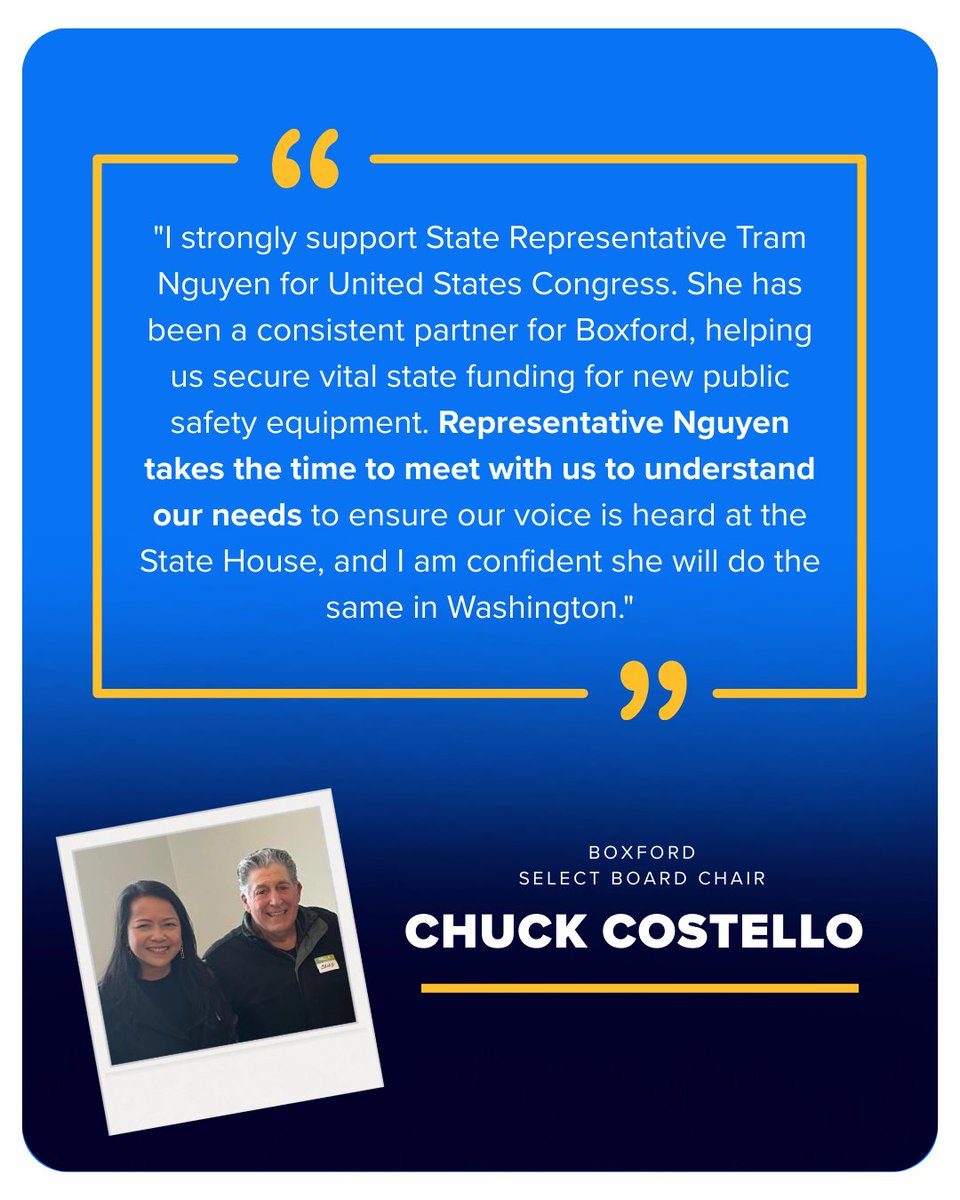 "I strongly support State Representative Tram Nguyen for United States Congress. She has been a consistent partner for Boxford, helping us secure vital state funding for new public safety equipment. Representative Nguyen takes the time to meet with us to understand our needs to ensure our voice is heard at the State House, and I am confident she will do the same in Washington."

BOXFORD
SELECT BOARD CHAIR
CHUCK COSTELLO